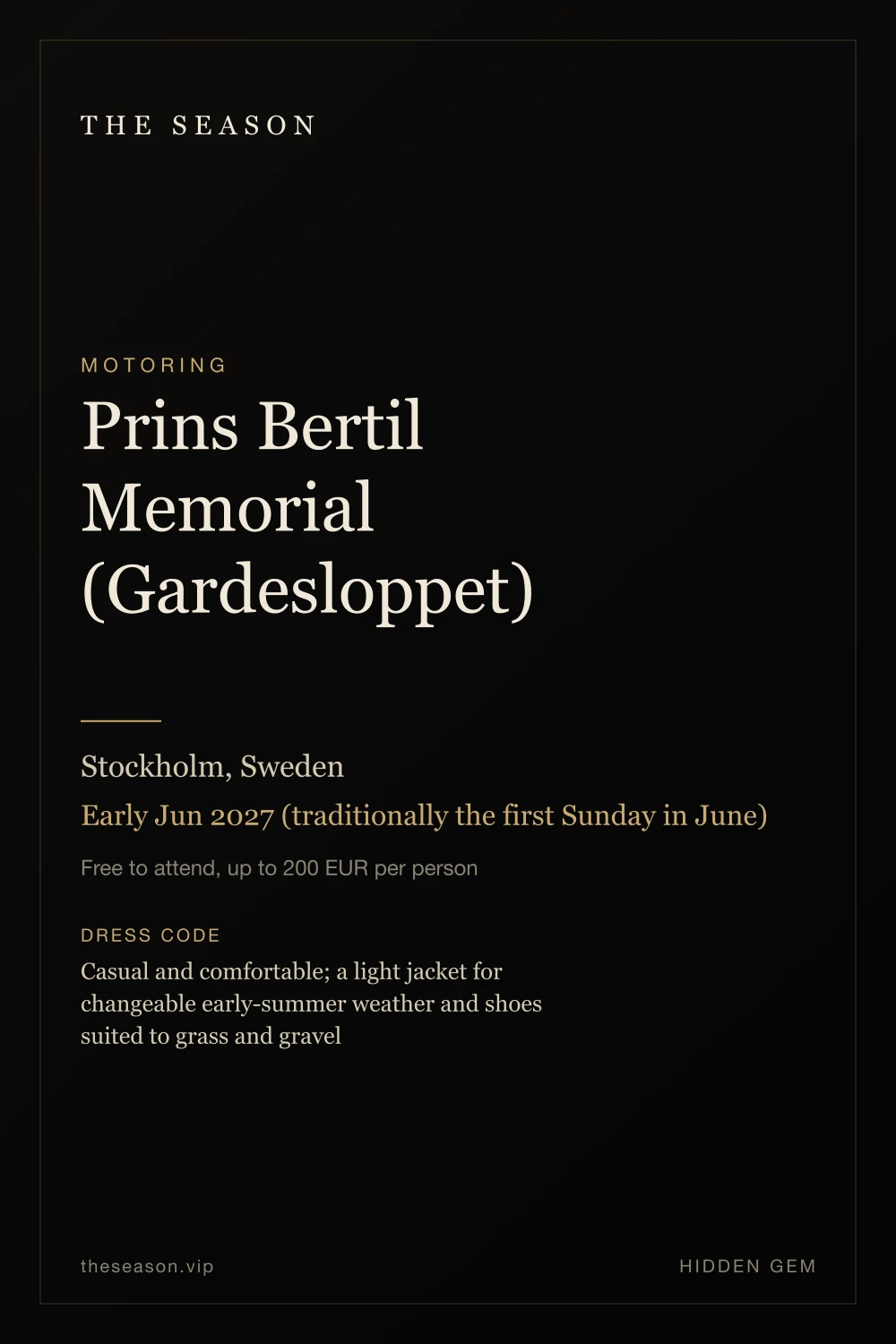 THE SEASON

MOTORING

Prins Bertil Memorial (Gardesloppet)

Stockholm, Sweden

Early Jun 2027 (traditionally the first Sunday in June)

Free to attend, up to 200 EUR per person

DRESS CODE

Casual and comfortable; a light jacket for changeable early-summer weather and shoes suited to grass and gravel

theseason.vip

HIDDEN GEM